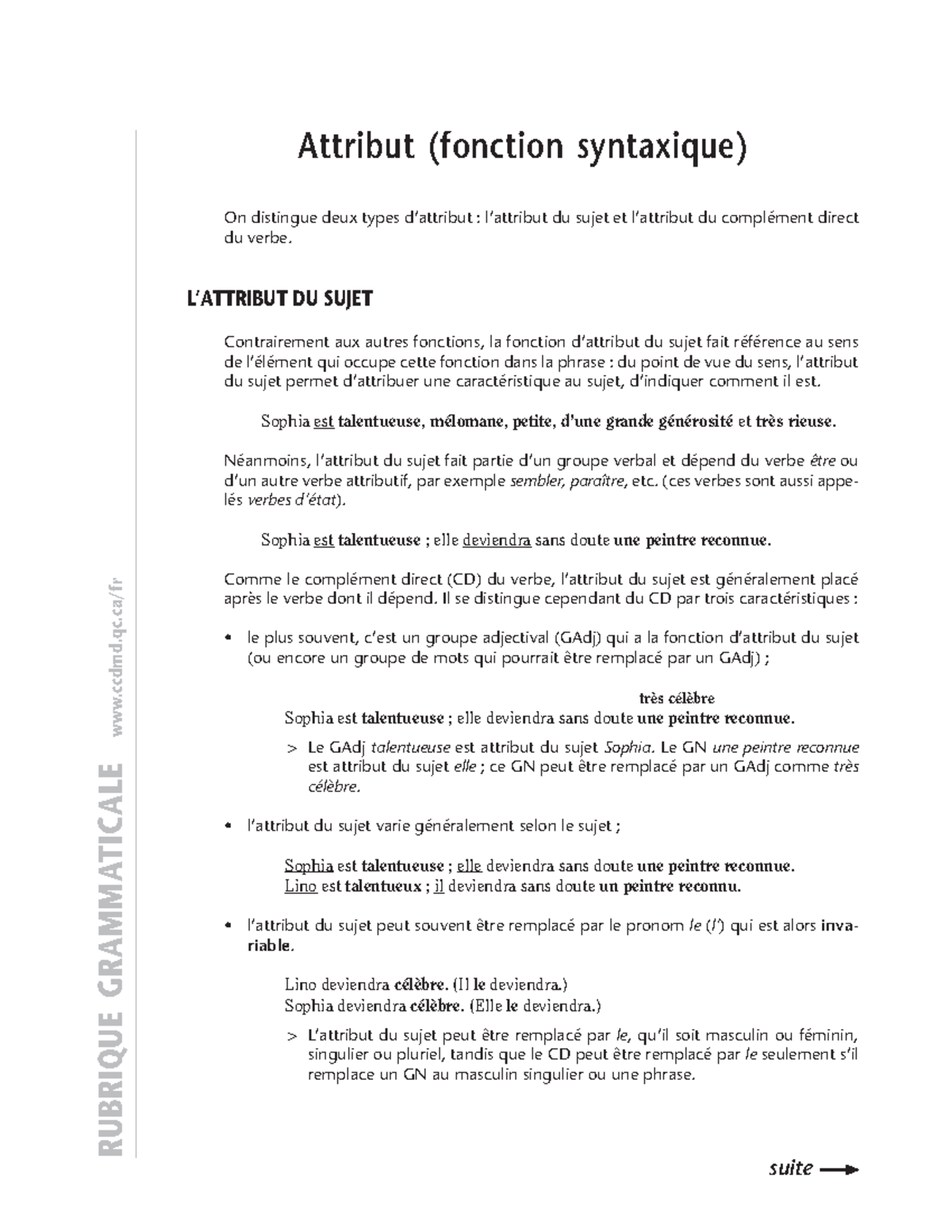 RUBRIQUE GRAMMATICALE www.ccdmd.qc.ca/fr

Attribut (fonction syntaxique)

On distingue deux types d'attribut : l'attribut du sujet et l'attribut du complément direct du verbe.

L'ATTRIBUT DU SUJET

Contrairement aux autres fonctions, la fonction d'attribut du sujet fait référence au sens de l'élément qui occupe cette fonction dans la phrase : du point de vue du sens, l'attribut du sujet permet d'attribuer une caractéristique au sujet, d'indiquer comment il est.

Sophia est talentueuse, mélomane, petite, d'une grande générosité et très rieuse.

Néanmoins, l'attribut du sujet fait partie d'un groupe verbal et dépend du verbe être ou d'un autre verbe attributif, par exemple sembler, paraître, etc. (ces verbes sont aussi appelés verbes d'état).

Sophia est talentueuse ; elle deviendra sans doute une peintre reconnue.

Comme le complément direct (CD) du verbe, l'attribut du sujet est généralement placé après le verbe dont il dépend. Il se distingue cependant du CD par trois caractéristiques :

• le plus souvent, c'est un groupe adjectival (GAdj) qui a la fonction d'attribut du sujet (ou encore un groupe de mots qui pourrait être remplacé par un GAdj) ;

très célèbre
Sophia est talentueuse ; elle deviendra sans doute une peintre reconnue.

> Le GAdj talentueuse est attribut du sujet Sophia. Le GN une peintre reconnue est attribut du sujet elle ; ce GN peut être remplacé par un GAdj comme très célèbre.

• l'attribut du sujet varie généralement selon le sujet ;

Sophia est talentueuse ; elle deviendra sans doute une peintre reconnue.
Lino est talentueux ; il deviendra sans doute un peintre reconnu.

• l'attribut du sujet peut souvent être remplacé par le pronom le (l') qui est alors invariable.

Lino deviendra célèbre. (Il le deviendra.)
Sophia deviendra célèbre. (Elle le deviendra.)

> L'attribut du sujet peut être remplacé par le, qu'il soit masculin ou féminin, singulier ou pluriel, tandis que le CD peut être remplacé par le seulement s'il remplace un GN au masculin singulier ou une phrase.

suite